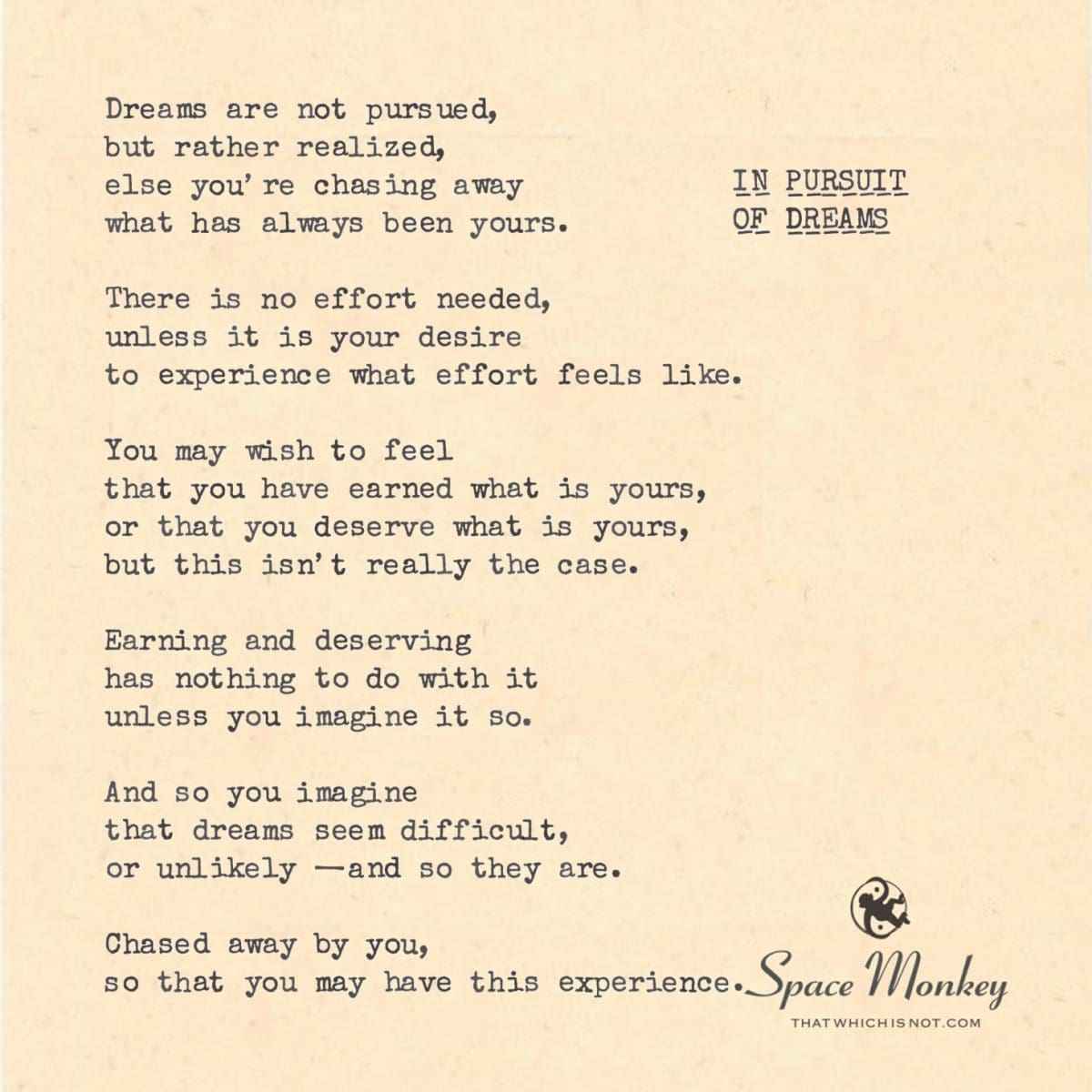 IN PURSUIT OF DREAMS

Dreams are not pursued,
but rather realized,
else you're chasing away
what has always been yours.

There is no effort needed,
unless it is your desire
to experience what effort feels like.

You may wish to feel
that you have earned what is yours,
or that you deserve what is yours,
but this isn't really the case.

Earning and deserving
has nothing to do with it
unless you imagine it so.

And so you imagine
that dreams seem difficult,
or unlikely —and so they are.

Chased away by you,
so that you may have this experience.

Space Monkey
THATWHICHISNOT.COM